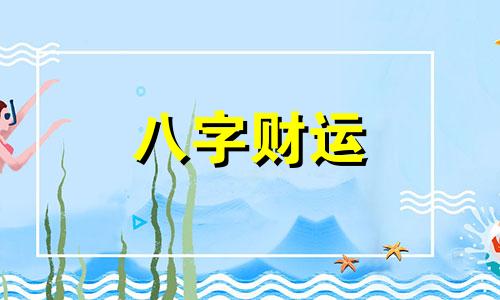 八字财运